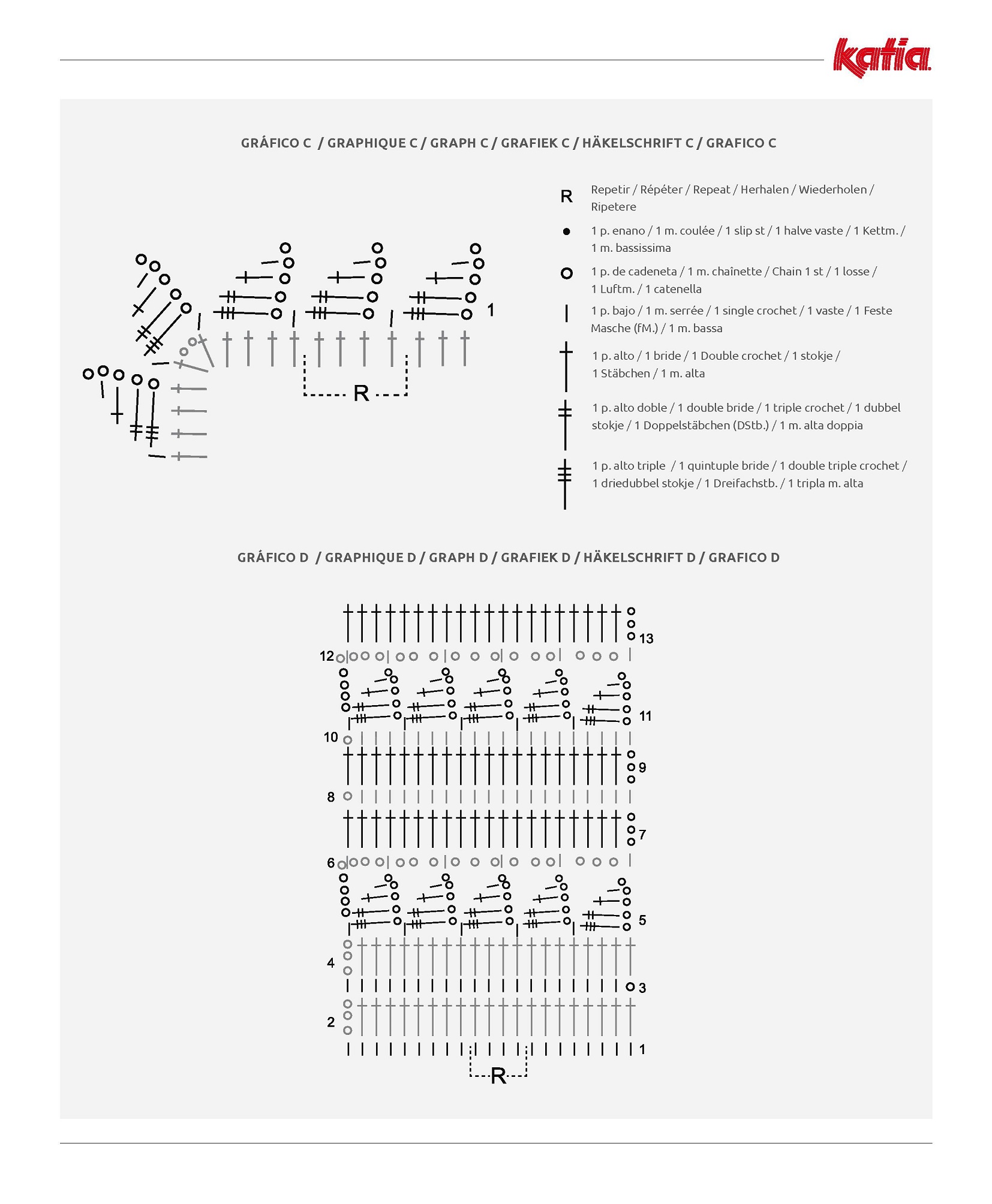 katia

GRÁFICO C / GRAPHIQUE C / GRAPH C / GRAFIEK C / HÄKELSCHRIFT C / GRAFICO C

1

R

R Repetir / Répéter / Repeat / Herhalen / Wiederholen / Ripetere

1 p. enano / 1 m. coulée / 1 slip st / 1 halve vaste / 1 Kettm. / 1 m. bassissima

1 p. de cadeneta / 1 m. chaînette / Chain 1 st / 1 losse / 1 Luftm. / 1 catenella

1 p. bajo / 1 m. serrée / 1 single crochet / 1 vaste / 1 Feste Masche (fM.) / 1 m. bassa

1 p. alto / 1 bride / 1 Double crochet / 1 stokje / 1 Stäbchen / 1 m. alta

1 p. alto doble / 1 double bride / 1 triple crochet / 1 dubbel stokje / 1 Doppelstäbchen (DStb.) / 1 m. alta doppia

1 p. alto triple / 1 quintuple bride / 1 double triple crochet / 1 driedubbel stokje / 1 Dreifachstb. / 1 tripla m. alta

GRÁFICO D / GRAPHIQUE D / GRAPH D / GRAFIEK D / HÄKELSCHRIFT D / GRAFICO D

13
12
11
10
9
8
7
6
5
4
3
2
1
R